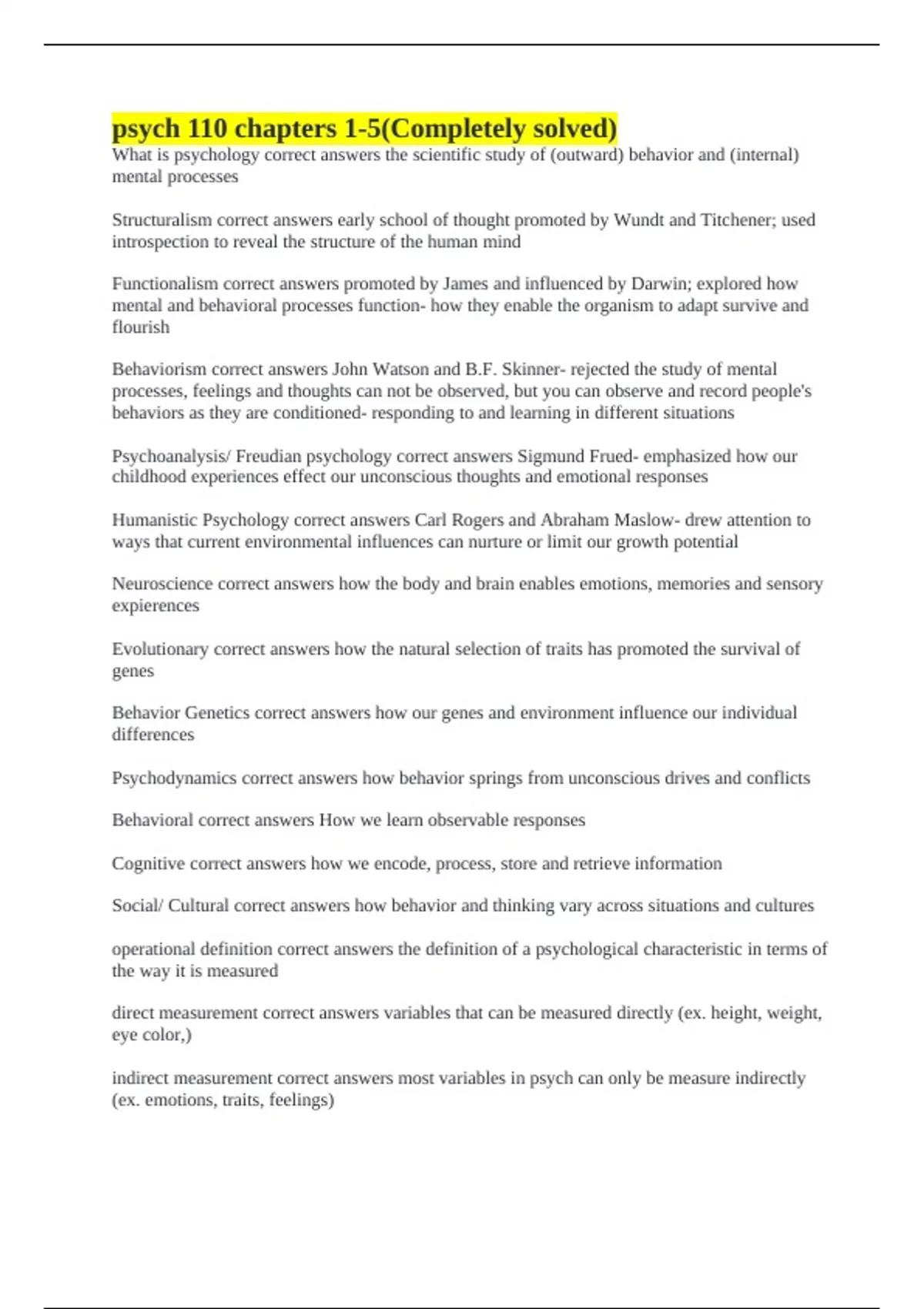 psych 110 chapters 1-5(Completely solved)

What is psychology correct answers the scientific study of (outward) behavior and (internal) mental processes

Structuralism correct answers early school of thought promoted by Wundt and Titchener; used introspection to reveal the structure of the human mind

Functionalism correct answers promoted by James and influenced by Darwin; explored how mental and behavioral processes function- how they enable the organism to adapt survive and flourish

Behaviorism correct answers John Watson and B.F. Skinner- rejected the study of mental processes, feelings and thoughts can not be observed, but you can observe and record people's behaviors as they are conditioned- responding to and learning in different situations

Psychoanalysis/ Freudian psychology correct answers Sigmund Frued- emphasized how our childhood experiences effect our unconscious thoughts and emotional responses

Humanistic Psychology correct answers Carl Rogers and Abraham Maslow- drew attention to ways that current environmental influences can nurture or limit our growth potential

Neuroscience correct answers how the body and brain enables emotions, memories and sensory expierences

Evolutionary correct answers how the natural selection of traits has promoted the survival of genes

Behavior Genetics correct answers how our genes and environment influence our individual differences

Psychodynamics correct answers how behavior springs from unconscious drives and conflicts

Behavioral correct answers How we learn observable responses

Cognitive correct answers how we encode, process, store and retrieve information

Social/ Cultural correct answers how behavior and thinking vary across situations and cultures

operational definition correct answers the definition of a psychological characteristic in terms of the way it is measured

direct measurement correct answers variables that can be measured directly (ex. height, weight, eye color,)

indirect measurement correct answers most variables in psych can only be measure indirectly (ex. emotions, traits, feelings)